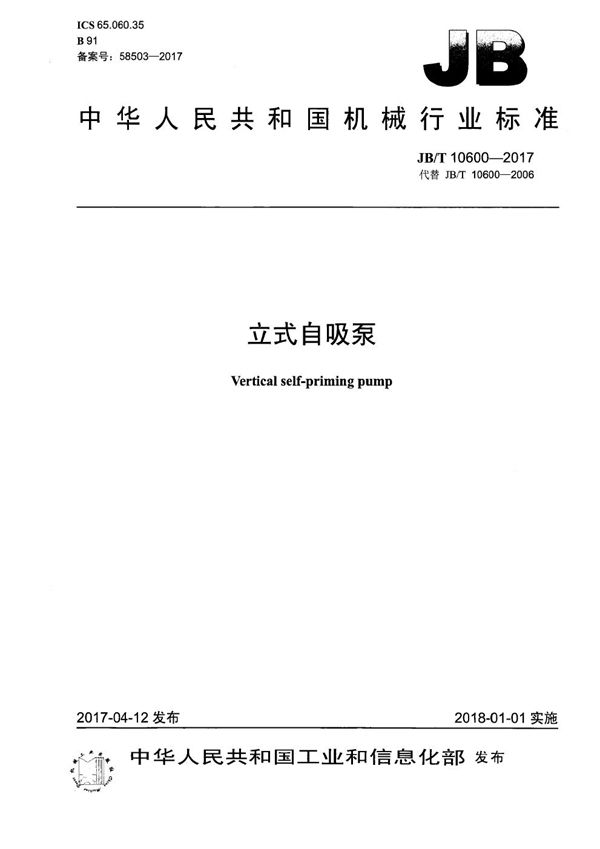 ICS 65.060.35
B 91
备案号：58503—2017

JB

中华人民共和国机械行业标准

JB/T 10600—2017
代替 JB/T 10600—2006

立式自吸泵

Vertical self-priming pump

2017-04-12 发布

2018-01-01 实施

中华人民共和国工业和信息化部 发布